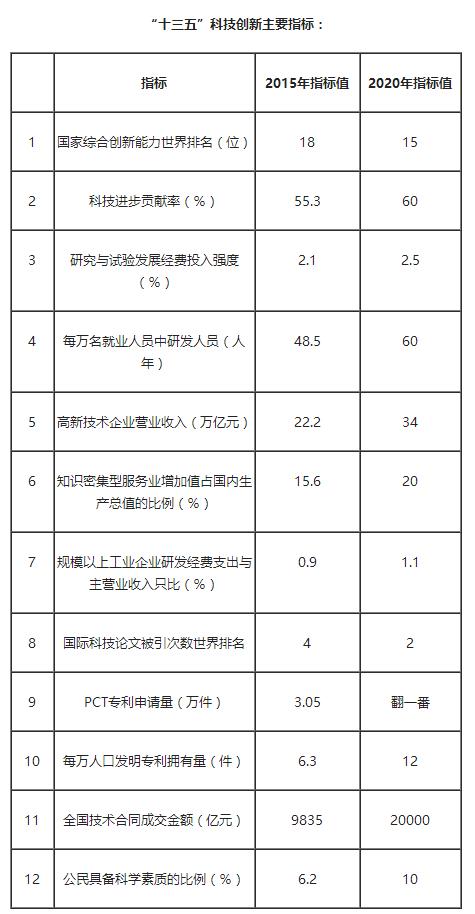 “十三五”科技创新主要指标：

|  | 指标 | 2015年指标值 | 2020年指标值 |
|---|---|---|---|
| 1 | 国家综合创新能力世界排名（位） | 18 | 15 |
| 2 | 科技进步贡献率（%） | 55.3 | 60 |
| 3 | 研究与试验发展经费投入强度（%） | 2.1 | 2.5 |
| 4 | 每万名就业人员中研发人员（人年） | 48.5 | 60 |
| 5 | 高新技术企业营业收入（万亿元） | 22.2 | 34 |
| 6 | 知识密集型服务业增加值占国内生产总值的比例（%） | 15.6 | 20 |
| 7 | 规模以上工业企业研发经费支出与主营业收入只比（%） | 0.9 | 1.1 |
| 8 | 国际科技论文被引次数世界排名 | 4 | 2 |
| 9 | PCT专利申请量（万件） | 3.05 | 翻一番 |
| 10 | 每万人口发明专利拥有量（件） | 6.3 | 12 |
| 11 | 全国技术合同成交金额（亿元） | 9835 | 20000 |
| 12 | 公民具备科学素质的比例（%） | 6.2 | 10 |